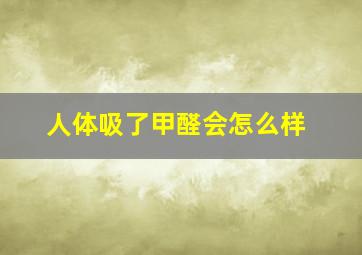 人体吸了甲醛会怎么样